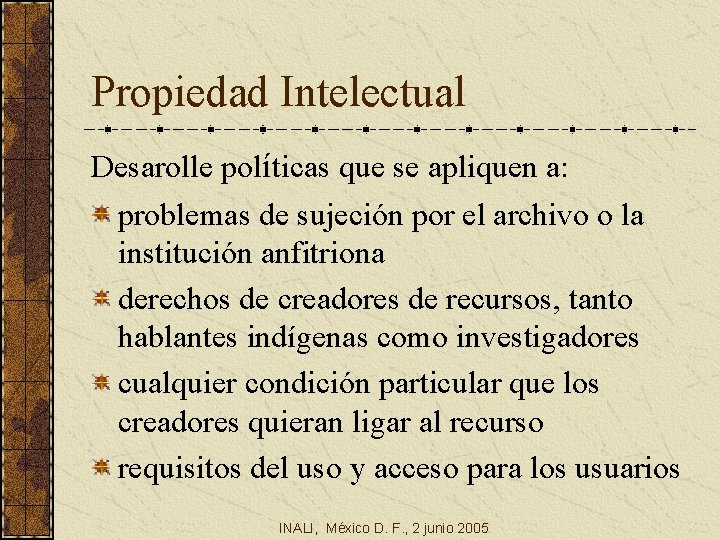 Propiedad Intelectual

Desarolle políticas que se apliquen a:

problemas de sujeción por el archivo o la institución anfitriona

derechos de creadores de recursos, tanto hablantes indígenas como investigadores

cualquier condición particular que los creadores quieran ligar al recurso

requisitos del uso y acceso para los usuarios

INALI, México D. F., 2 junio 2005